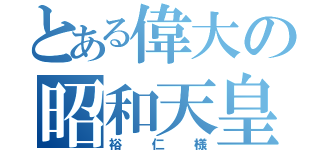 とある偉大の
昭和天皇
裕仁様